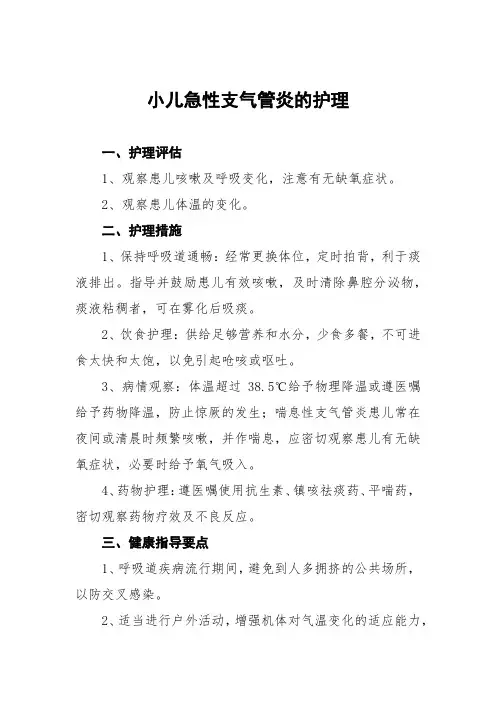 小儿急性支气管炎的护理

一、护理评估

1、观察患儿咳嗽及呼吸变化，注意有无缺氧症状。

2、观察患儿体温的变化。

二、护理措施

1、保持呼吸道通畅：经常更换体位，定时拍背，利于痰液排出。指导并鼓励患儿有效咳嗽，及时清除鼻腔分泌物，痰液粘稠者，可在雾化后吸痰。

2、饮食护理：供给足够营养和水分，少食多餐，不可进食太快和太饱，以免引起呛咳或呕吐。

3、病情观察：体温超过 38.5℃给予物理降温或遵医嘱给予药物降温，防止惊厥的发生；喘息性支气管炎患儿常在夜间或清晨时频繁咳嗽，并作喘息，应密切观察患儿有无缺氧症状，必要时给予氧气吸入。

4、药物护理：遵医嘱使用抗生素、镇咳祛痰药、平喘药，密切观察药物疗效及不良反应。

三、健康指导要点

1、呼吸道疾病流行期间，避免到人多拥挤的公共场所，以防交叉感染。

2、适当进行户外活动，增强机体对气温变化的适应能力，